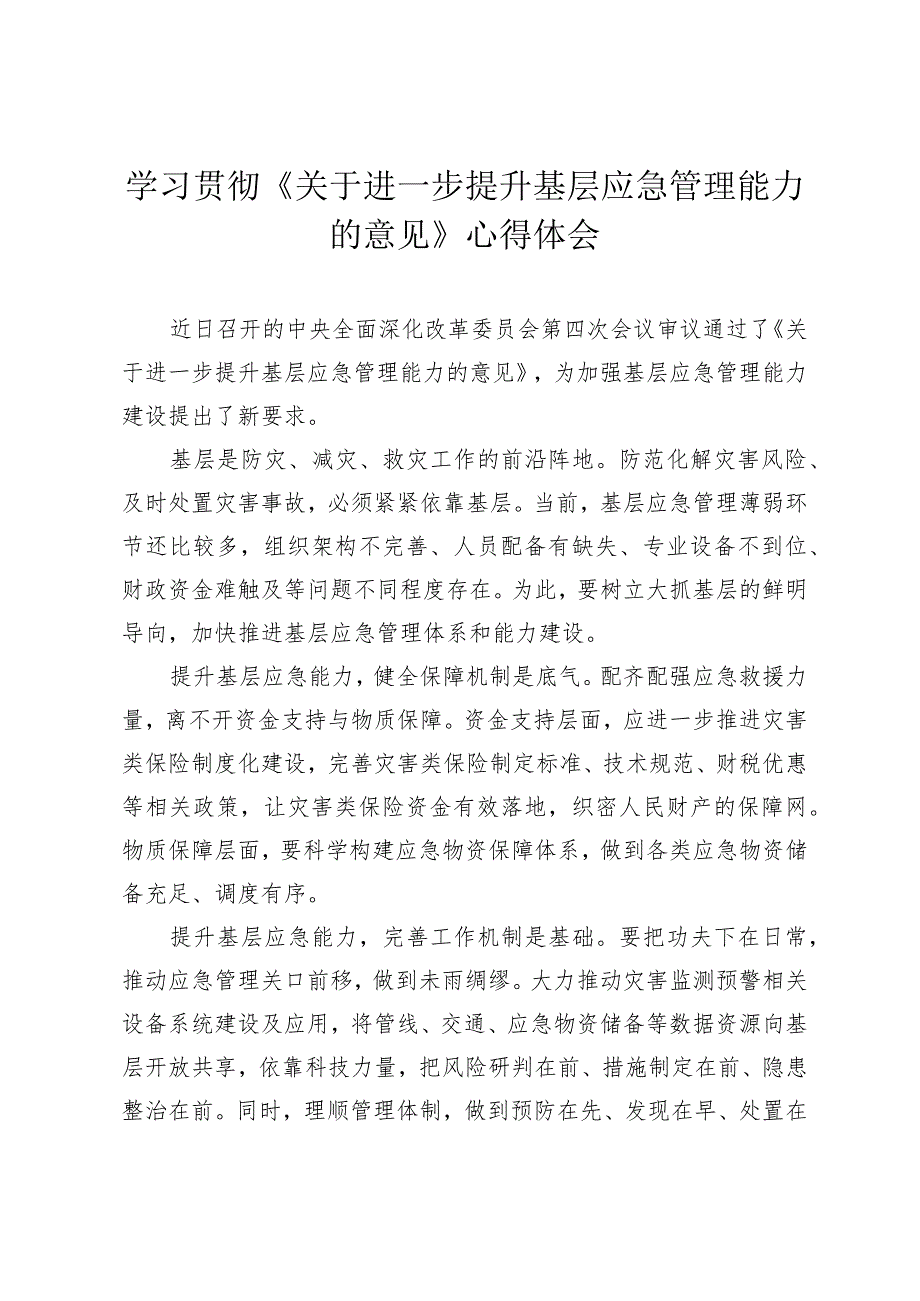 学习贯彻《关于进一步提升基层应急管理能力的意见》心得体会

近日召开的中央全面深化改革委员会第四次会议审议通过了《关于进一步提升基层应急管理能力的意见》，为加强基层应急管理能力建设提出了新要求。

基层是防灾、减灾、救灾工作的前沿阵地。防范化解灾害风险、及时处置灾害事故，必须紧紧依靠基层。当前，基层应急管理薄弱环节还比较多，组织架构不完善、人员配备有缺失、专业设备不到位、财政资金难触及等问题不同程度存在。为此，要树立大抓基层的鲜明导向，加快推进基层应急管理体系和能力建设。

提升基层应急能力，健全保障机制是底气。配齐配强应急救援力量，离不开资金支持与物质保障。资金支持层面，应进一步推进灾害类保险制度化建设，完善灾害类保险制定标准、技术规范、财税优惠等相关政策，让灾害类保险资金有效落地，织密人民财产的保障网。物质保障层面，要科学构建应急物资保障体系，做到各类应急物资储备充足、调度有序。

提升基层应急能力，完善工作机制是基础。要把功夫下在日常，推动应急管理关口前移，做到未雨绸缪。大力推动灾害监测预警相关设备系统建设及应用，将管线、交通、应急物资储备等数据资源向基层开放共享，依靠科技力量，把风险研判在前、措施制定在前、隐患整治在前。同时，理顺管理体制，做到预防在先、发现在早、处置在